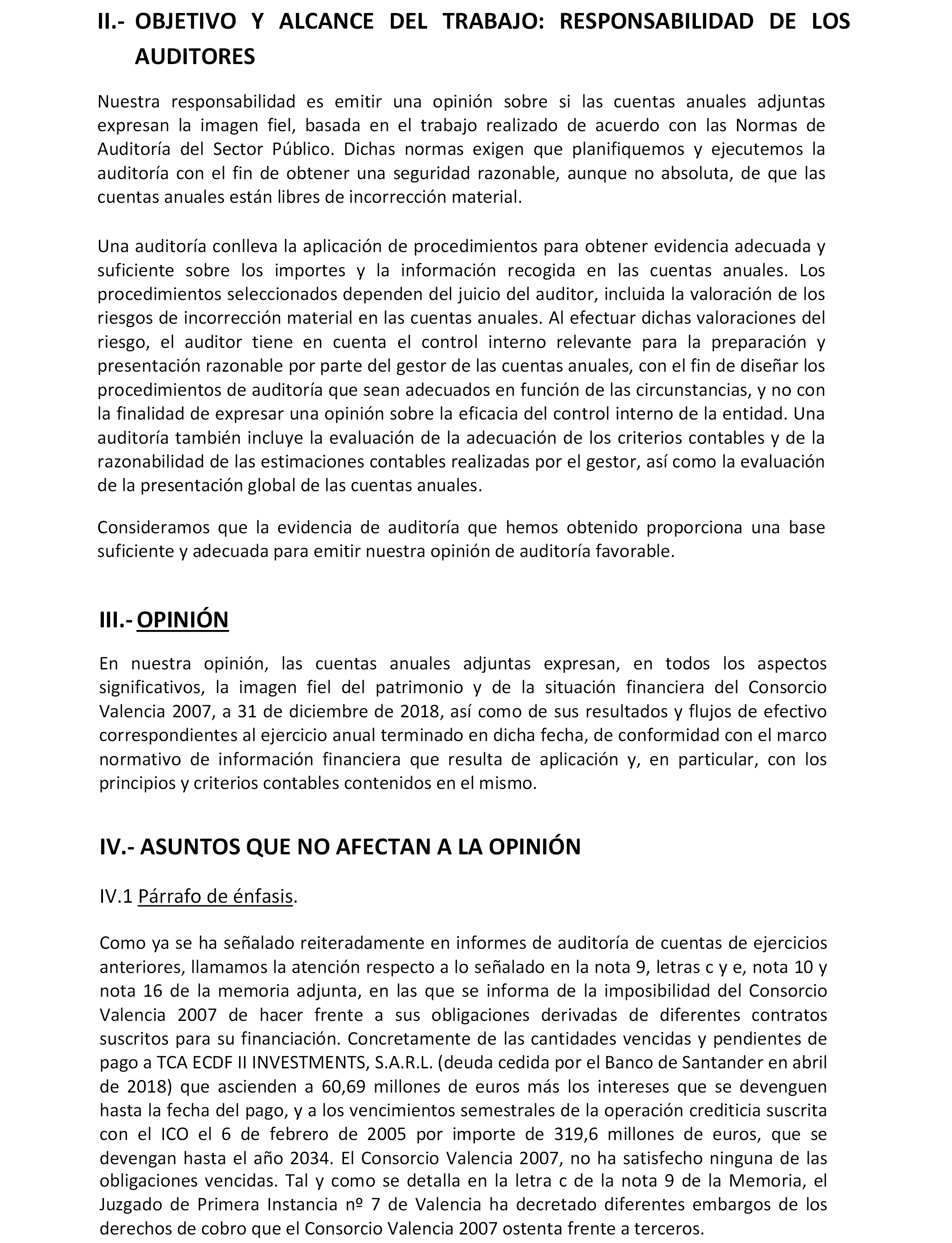 II.- OBJETIVO Y ALCANCE DEL TRABAJO: RESPONSABILIDAD DE LOS AUDITORES

Nuestra responsabilidad es emitir una opinión sobre si las cuentas anuales adjuntas expresan la imagen fiel, basada en el trabajo realizado de acuerdo con las Normas de Auditoría del Sector Público. Dichas normas exigen que planifiquemos y ejecutemos la auditoría con el fin de obtener una seguridad razonable, aunque no absoluta, de que las cuentas anuales están libres de incorrección material.

Una auditoría conlleva la aplicación de procedimientos para obtener evidencia adecuada y suficiente sobre los importes y la información recogida en las cuentas anuales. Los procedimientos seleccionados dependen del juicio del auditor, incluida la valoración de los riesgos de incorrección material en las cuentas anuales. Al efectuar dichas valoraciones del riesgo, el auditor tiene en cuenta el control interno relevante para la preparación y presentación razonable por parte del gestor de las cuentas anuales, con el fin de diseñar los procedimientos de auditoría que sean adecuados en función de las circunstancias, y no con la finalidad de expresar una opinión sobre la eficacia del control interno de la entidad. Una auditoría también incluye la evaluación de la adecuación de los criterios contables y de la razonabilidad de las estimaciones contables realizadas por el gestor, así como la evaluación de la presentación global de las cuentas anuales.

Consideramos que la evidencia de auditoría que hemos obtenido proporciona una base suficiente y adecuada para emitir nuestra opinión de auditoría favorable.

III.- OPINIÓN

En nuestra opinión, las cuentas anuales adjuntas expresan, en todos los aspectos significativos, la imagen fiel del patrimonio y de la situación financiera del Consorcio Valencia 2007, a 31 de diciembre de 2018, así como de sus resultados y flujos de efectivo correspondientes al ejercicio anual terminado en dicha fecha, de conformidad con el marco normativo de información financiera que resulta de aplicación y, en particular, con los principios y criterios contables contenidos en el mismo.

IV.- ASUNTOS QUE NO AFECTAN A LA OPINIÓN

IV.1 Párrafo de énfasis.

Como ya se ha señalado reiteradamente en informes de auditoría de cuentas de ejercicios anteriores, llamamos la atención respecto a lo señalado en la nota 9, letras c y e, nota 10 y nota 16 de la memoria adjunta, en las que se informa de la imposibilidad del Consorcio Valencia 2007 de hacer frente a sus obligaciones derivadas de diferentes contratos suscritos para su financiación. Concretamente de las cantidades vencidas y pendientes de pago a TCA ECDF II INVESTMENTS, S.A.R.L. (deuda cedida por el Banco de Santander en abril de 2018) que ascienden a 60,69 millones de euros más los intereses que se devenguen hasta la fecha del pago, y a los vencimientos semestrales de la operación crediticia suscrita con el ICO el 6 de febrero de 2005 por importe de 319,6 millones de euros, que se devengan hasta el año 2034. El Consorcio Valencia 2007, no ha satisfecho ninguna de las obligaciones vencidas. Tal y como se detalla en la letra c de la nota 9 de la Memoria, el Juzgado de Primera Instancia nº 7 de Valencia ha decretado diferentes embargos de los derechos de cobro que el Consorcio Valencia 2007 ostenta frente a terceros.